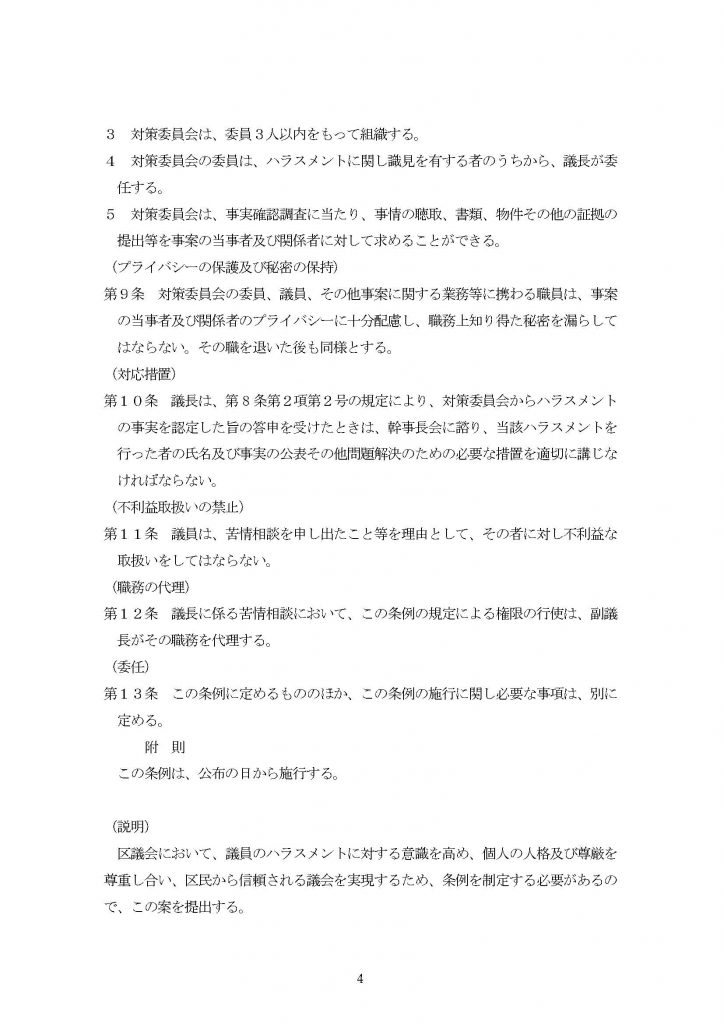 ３　対策委員会は、委員３人以内をもって組織する。

４　対策委員会の委員は、ハラスメントに関し識見を有する者のうちから、議長が委任する。

５　対策委員会は、事実確認調査に当たり、事情の聴取、書類、物件その他の証拠の提出等を事案の当事者及び関係者に対して求めることができる。

（プライバシーの保護及び秘密の保持）

第９条　対策委員会の委員、議員、その他事案に関する業務等に携わる職員は、事案の当事者及び関係者のプライバシーに十分配慮し、職務上知り得た秘密を漏らしてはならない。その職を退いた後も同様とする。

（対応措置）

第１０条　議長は、第８条第２項第２号の規定により、対策委員会からハラスメントの事実を認定した旨の答申を受けたときは、幹事長会に諮り、当該ハラスメントを行った者の氏名及び事実の公表その他問題解決のための必要な措置を適切に講じなければならない。

（不利益取扱いの禁止）

第１１条　議員は、苦情相談を申し出たこと等を理由として、その者に対し不利益な取扱いをしてはならない。

（職務の代理）

第１２条　議長に係る苦情相談において、この条例の規定による権限の行使は、副議長がその職務を代理する。

（委任）

第１３条　この条例に定めるもののほか、この条例の施行に関し必要な事項は、別に定める。

附　則

この条例は、公布の日から施行する。

（説明）

区議会において、議員のハラスメントに対する意識を高め、個人の人格及び尊厳を尊重し合い、区民から信頼される議会を実現するため、条例を制定する必要があるので、この案を提出する。

4